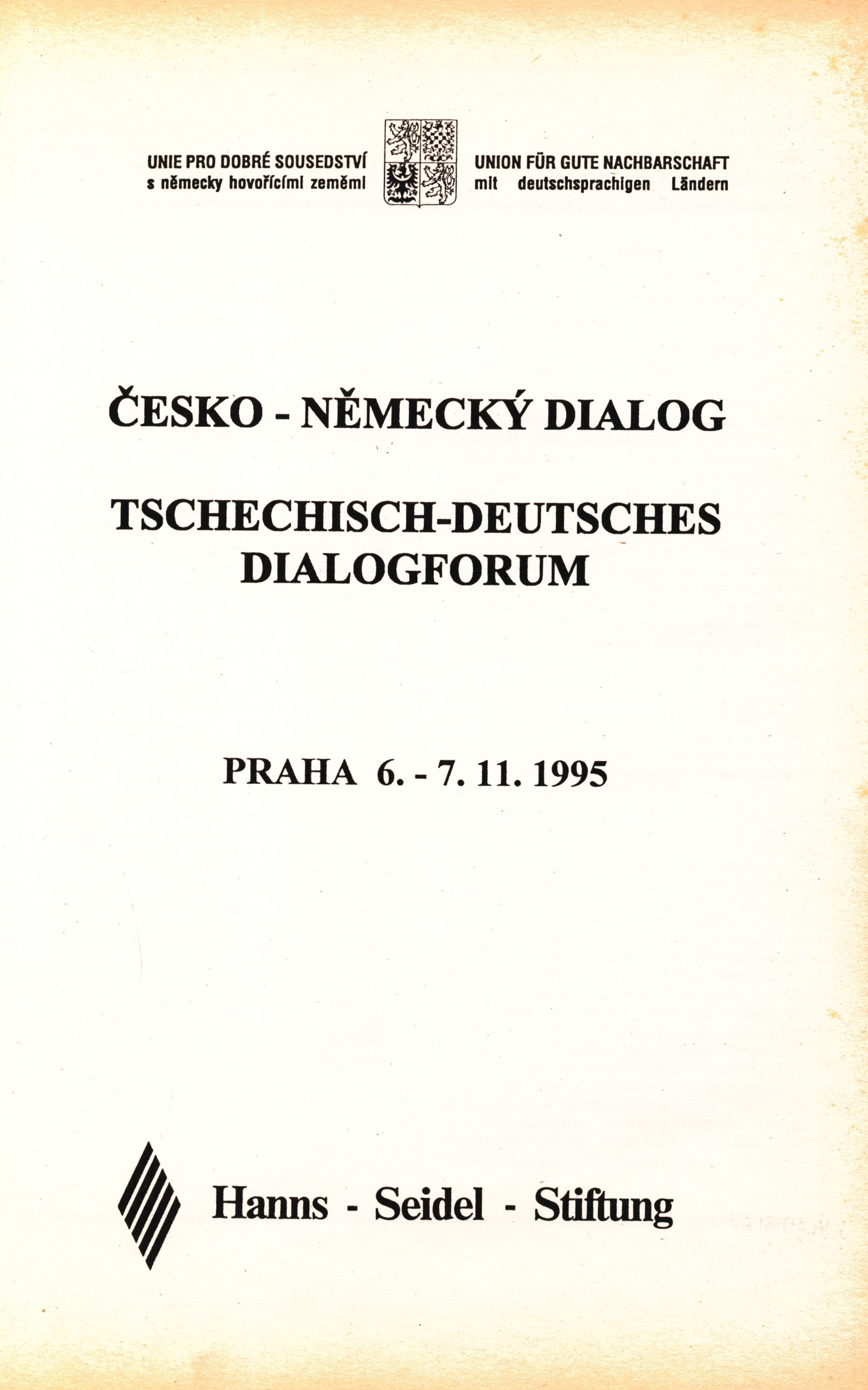 UNIE PRO DOBRÉ SOUSEDSTVÍ
s německy hovořícími zeměmi

UNION FÜR GUTE NACHBARSCHAFT
mit deutschsprachigen Ländern

ČESKO - NĚMECKÝ DIALOG

TSCHECHISCH-DEUTSCHES DIALOGFORUM

PRAHA 6. - 7. 11. 1995

Hanns - Seidel - Stiftung